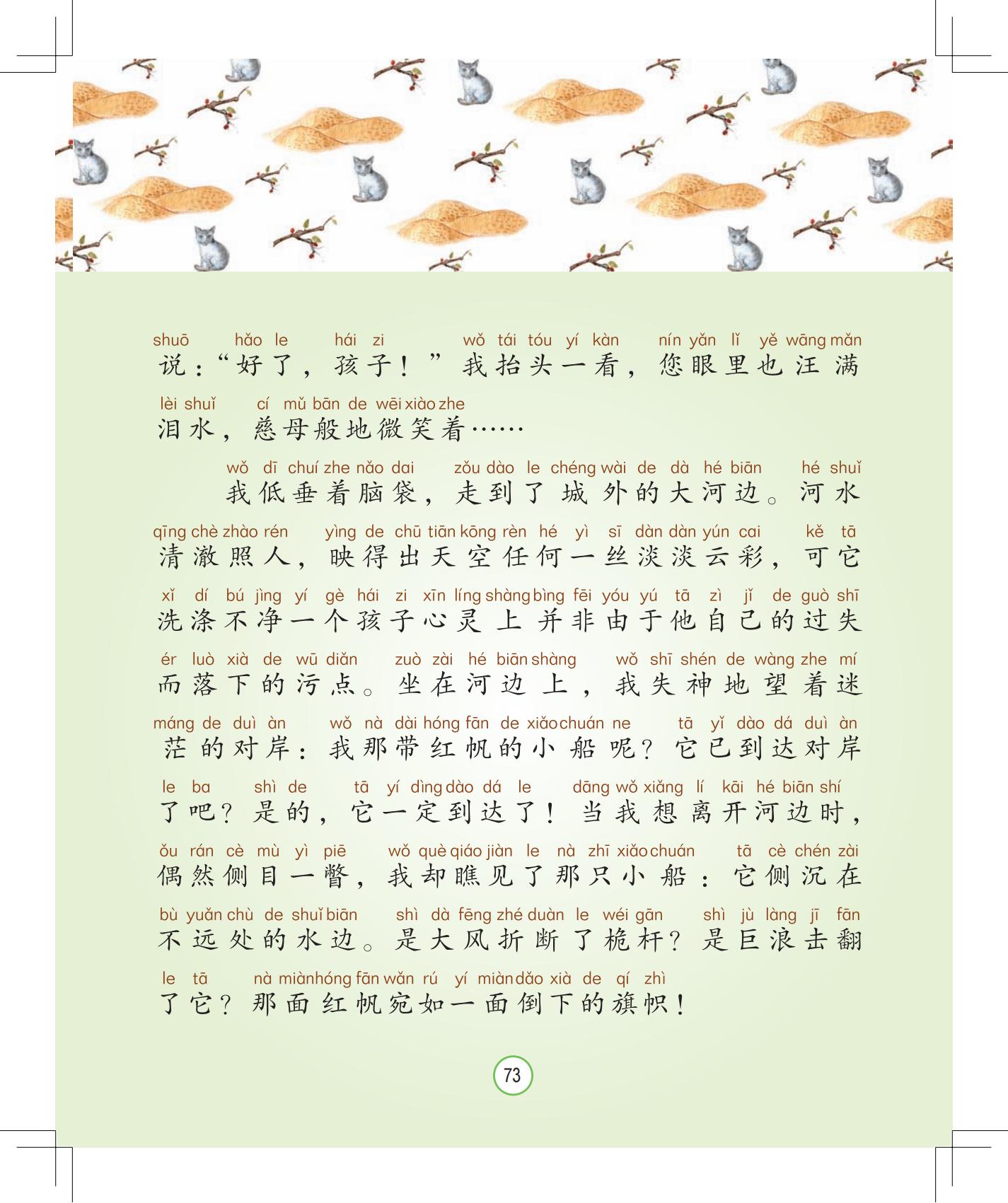 shuō hǎo le hái zi wǒ tái tóu yí kàn nín yǎn lǐ yě wāng mǎn
说：“好了，孩子！”我抬头一看，您眼里也汪满
lèi shuǐ cí mǔ bān de wēi xiào zhe
泪水，慈母般地微笑着……

wǒ dī chuí zhe nǎo dai zǒu dào le chéng wài de dà hé biān hé shuǐ
我低垂着脑袋，走到了城外的大河边。河水
qīng chè zhào rén yìng de chū tiān kōng rèn hé yì sī dàn dàn yún cai kě tā
清澈照人，映得出天空任何一丝淡淡云彩，可它
xǐ dí bú jìng yí gè hái zi xīn líng shàng bìng fēi yóu yú tā zì jǐ de guò shī
洗涤不净一个孩子心灵上并非由于他自己的过失
ér luò xià de wū diǎn zuò zài hé biān shàng wǒ shī shén de wàng zhe mí
而落下的污点。坐在河边上，我失神地望着迷
máng de duì àn wǒ nà dài hóng fān de xiǎo chuán ne tā yǐ dào dá duì àn
茫的对岸：我那带红帆的小船呢？它已到达对岸
le ba shì de tā yí dìng dào dá le dāng wǒ xiǎng lí kāi hé biān shí
了吧？是的，它一定到达了！当我想离开河边时，
ǒu rán cè mù yì piē wǒ què qiáo jiàn le nà zhī xiǎo chuán tā cè chén zài
偶然侧目一瞥，我却瞧见了那只小船：它侧沉在
bù yuǎn chù de shuǐ biān shì dà fēng zhé duàn le wéi gān shì jù làng jī fān
不远处的水边。是大风折断了桅杆？是巨浪击翻
le tā nà miàn hóng fān wǎn rú yí miàn dǎo xià de qí zhì
了它？那面红帆宛如一面倒下的旗帜！

73